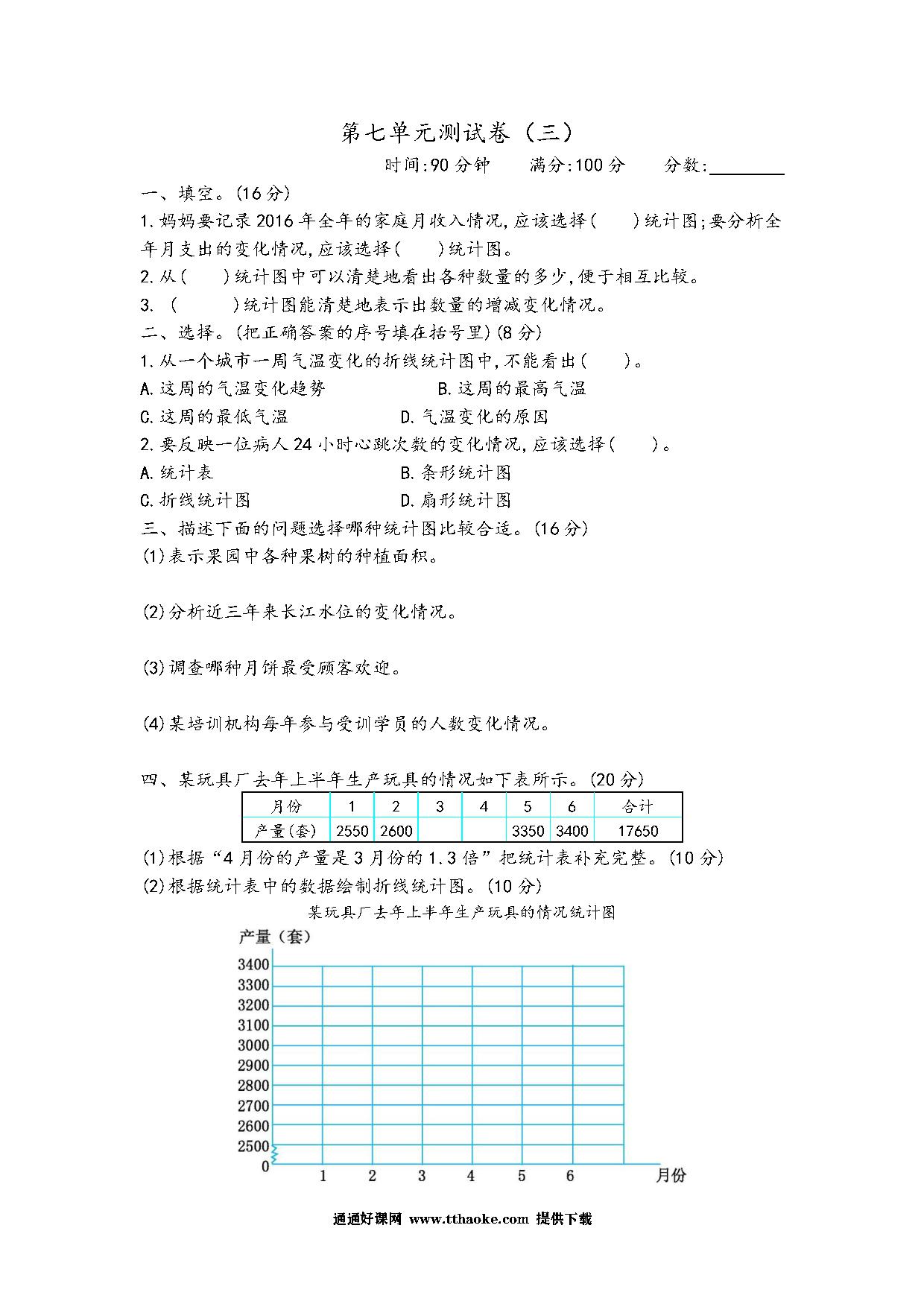 第七单元测试卷（三）

时间:90分钟　满分:100分　分数:________

一、填空。(16分)

1.妈妈要记录2016年全年的家庭月收入情况,应该选择(　　)统计图;要分析全年月支出的变化情况,应该选择(　　)统计图。

2.从(　　)统计图中可以清楚地看出各种数量的多少,便于相互比较。

3. (　　　)统计图能清楚地表示出数量的增减变化情况。

二、选择。(把正确答案的序号填在括号里)(8分)

1.从一个城市一周气温变化的折线统计图中,不能看出(　　)。

A.这周的气温变化趋势　　B.这周的最高气温

C.这周的最低气温　　D.气温变化的原因

2.要反映一位病人24小时心跳次数的变化情况,应该选择(　　)。

A.统计表　　B.条形统计图

C.折线统计图　　D.扇形统计图

三、描述下面的问题选择哪种统计图比较合适。(16分)

(1)表示果园中各种果树的种植面积。

(2)分析近三年来长江水位的变化情况。

(3)调查哪种月饼最受顾客欢迎。

(4)某培训机构每年参与受训学员的人数变化情况。

四、某玩具厂去年上半年生产玩具的情况如下表所示。(20分)

| 月份 | 1 | 2 | 3 | 4 | 5 | 6 | 合计 |
|---|---|---|---|---|---|---|---|
| 产量(套) | 2550 | 2600 | | | 3350 | 3400 | 17650 |

(1)根据“4月份的产量是3月份的1.3倍”把统计表补充完整。(10分)

(2)根据统计表中的数据绘制折线统计图。(10分)

某玩具厂去年上半年生产玩具的情况统计图

产量（套）

3400
3300
3200
3100
3000
2900
2800
2700
2600
2500
0

1　2　3　4　5　6　月份

通通好课网 www.tthaoke.com 提供下载